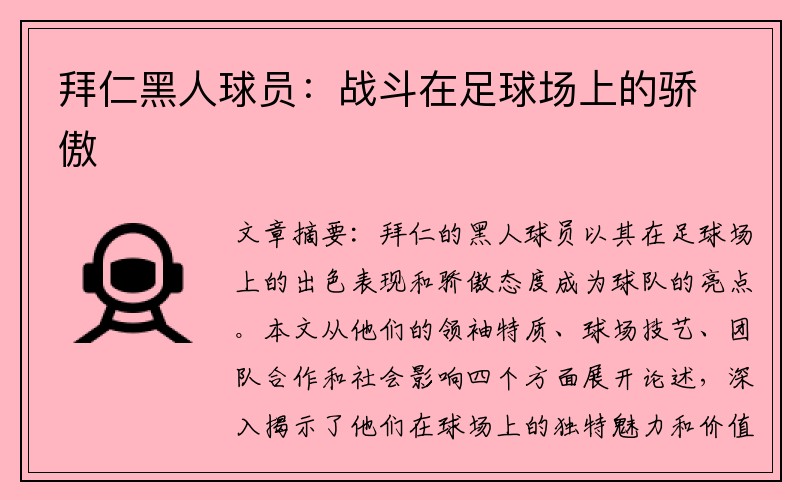 拜仁黑人球员：战斗在足球场上的骄傲

文章摘要：拜仁的黑人球员以其在足球场上的出色表现和骄傲态度成为球队的亮点。本文从他们的领袖特质、球场技艺、团队合作和社会影响四个方面展开论述，深入揭示了他们在球场上的独特魅力和价值